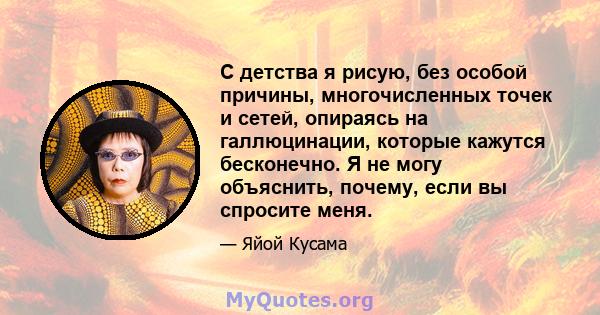 С детства я рисую, без особой причины, многочисленных точек и сетей, опираясь на галлюцинации, которые кажутся бесконечно. Я не могу объяснить, почему, если вы спросите меня.

— Яйой Кусама

MyQuotes.org